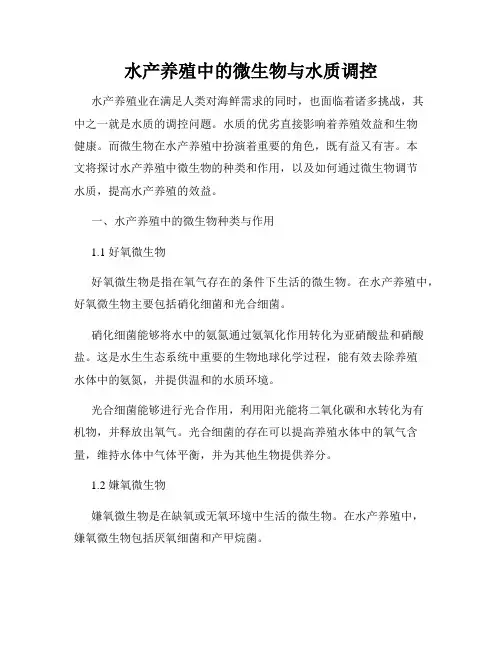 水产养殖中的微生物与水质调控

水产养殖业在满足人类对海鲜需求的同时，也面临着诸多挑战，其中之一就是水质的调控问题。水质的优劣直接影响着养殖效益和生物健康。而微生物在水产养殖中扮演着重要的角色，既有益又有害。本文将探讨水产养殖中微生物的种类和作用，以及如何通过微生物调节水质，提高水产养殖的效益。

一、水产养殖中的微生物种类与作用

1.1 好氧微生物

好氧微生物是指在氧气存在的条件下生活的微生物。在水产养殖中，好氧微生物主要包括硝化细菌和光合细菌。

硝化细菌能够将水中的氨氮通过氨氧化作用转化为亚硝酸盐和硝酸盐。这是水生生态系统中重要的生物地球化学过程，能有效去除养殖水体中的氨氮，并提供温和的水质环境。

光合细菌能够进行光合作用，利用阳光能将二氧化碳和水转化为有机物，并释放出氧气。光合细菌的存在可以提高养殖水体中的氧气含量，维持水体中气体平衡，并为其他生物提供养分。

1.2 嫌氧微生物

嫌氧微生物是在缺氧或无氧环境中生活的微生物。在水产养殖中，嫌氧微生物包括厌氧细菌和产甲烷菌。